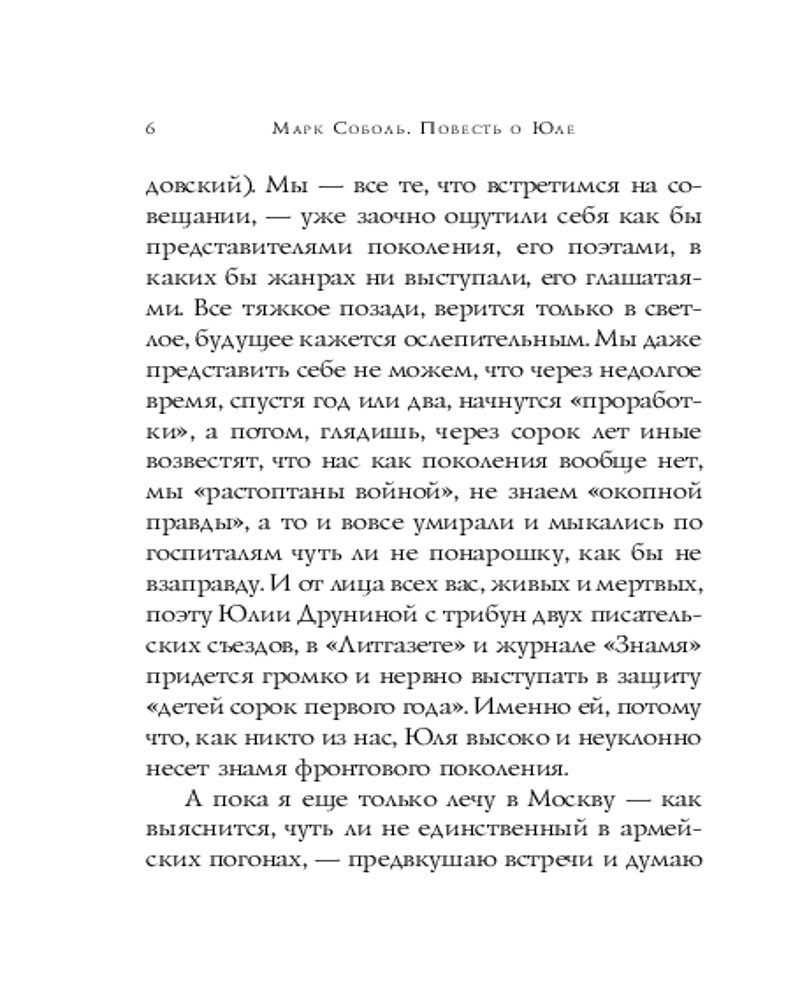 6 Марк Соболь. Повесть о Юле

довский). Мы — все те, что встретимся на совещании, — уже заочно ощутили себя как бы представителями поколения, его поэтами, в каких бы жанрах ни выступали, его глашатаями. Все тяжкое позади, верится только в светлое, будущее кажется ослепительным. Мы даже представить себе не можем, что через недолгое время, спустя год или два, начнутся «проработки», а потом, глядишь, через сорок лет иные возвестят, что нас как поколения вообще нет, мы «растоптаны войной», не знаем «окопной правды», а то и вовсе умирали и мыкались по госпиталям чуть ли не понарошку, как бы не взаправду. И от лица всех вас, живых и мертвых, поэту Юлии Друниной с трибун двух писательских съездов, в «Литгазете» и журнале «Знамя» придется громко и нервно выступать в защиту «детей сорок первого года». Именно ей, потому что, как никто из нас, Юля высоко и неуклонно несет знамя фронтового поколения.

А пока я еще только лечу в Москву — как выяснится, чуть ли не единственный в армейских погонах, — предвкушаю встречи и думаю